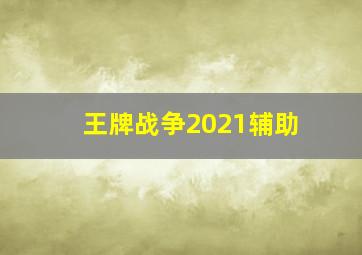 王牌战争2021辅助